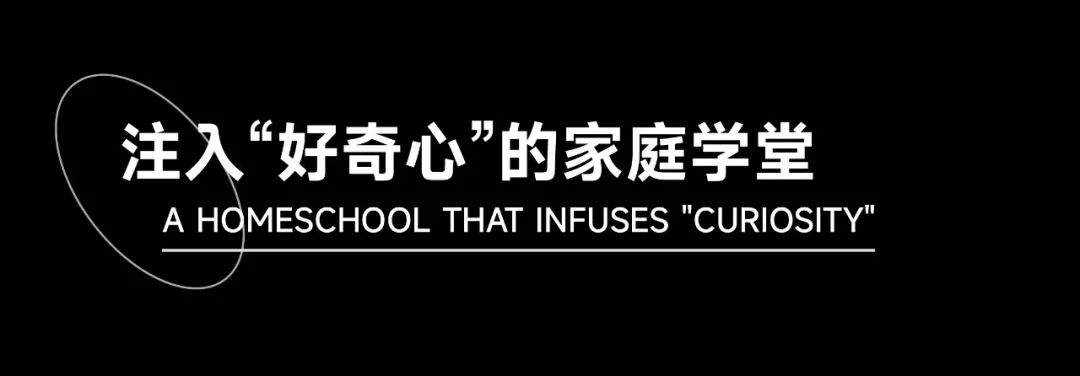 注入“好奇心”的家庭学堂
A HOMESCHOOL THAT INFUSES "CURIOSITY"